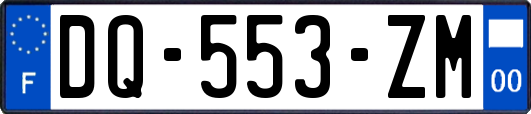 F
DQ-553-ZM
00